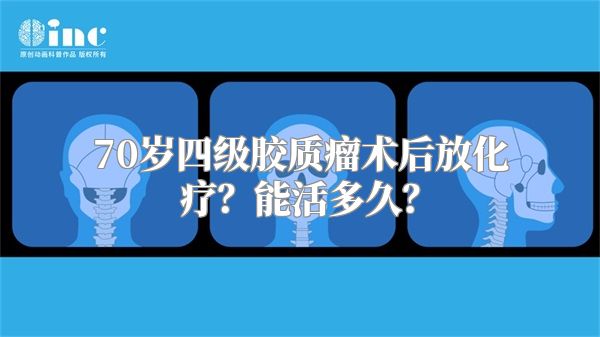 inc
原创动画科普作品 版权所有

70岁四级胶质瘤术后放化疗？能活多久？